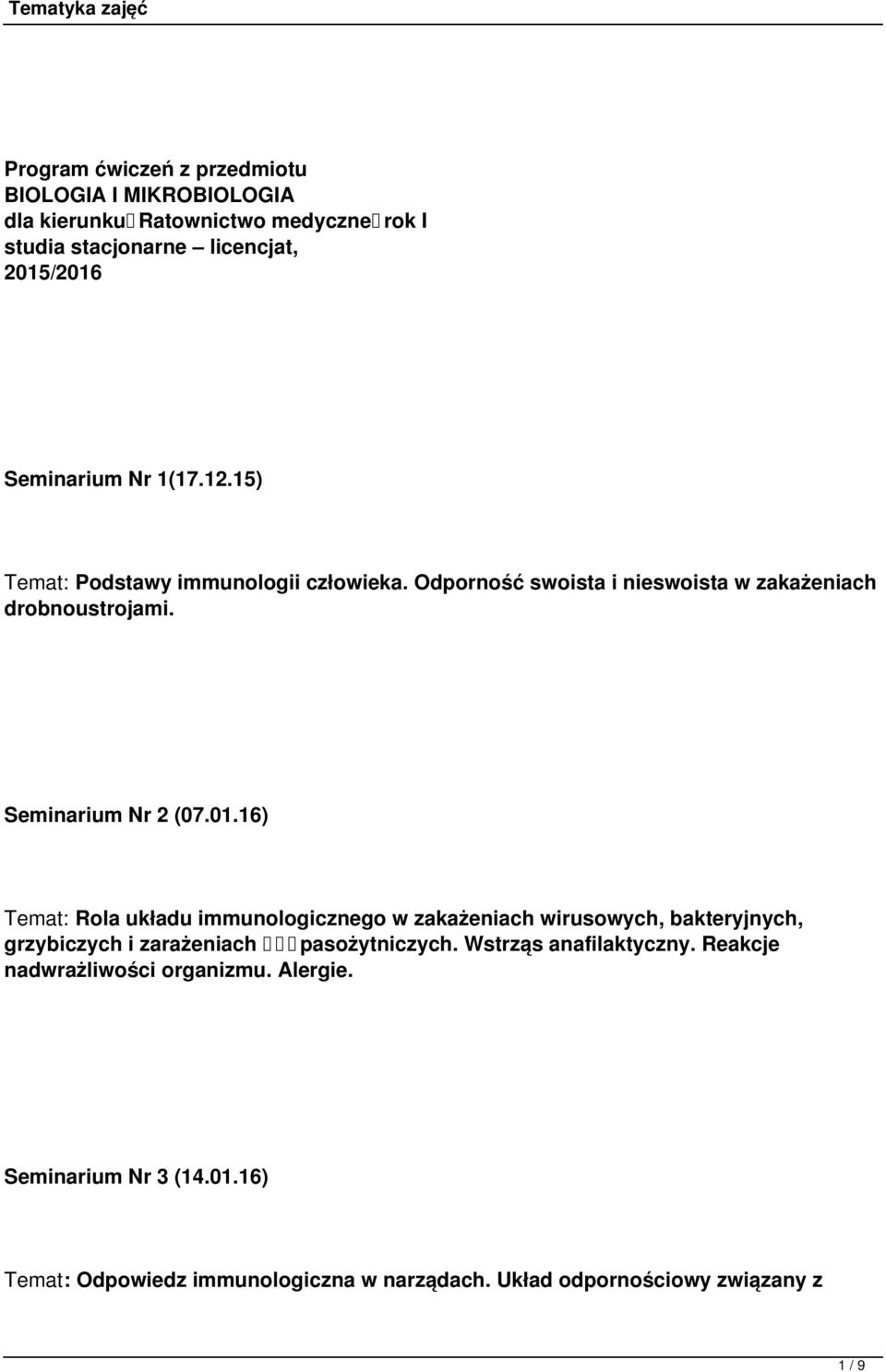 Tematyka zajęć

Program ćwiczeń z przedmiotu
BIOLOGIA I MIKROBIOLOGIA
dla kierunku Ratownictwo medyczne rok I
studia stacjonarne – licencjat,
2015/2016

Seminarium Nr 1(17.12.15)

Temat: Podstawy immunologii człowieka. Odporność swoista i nieswoista w zakażeniach drobnoustrojami.

Seminarium Nr 2 (07.01.16)

Temat: Rola układu immunologicznego w zakażeniach wirusowych, bakteryjnych, grzybiczych i zarażeniach pasożytniczych. Wstrząs anafilaktyczny. Reakcje nadwrażliwości organizmu. Alergie.

Seminarium Nr 3 (14.01.16)

Temat: Odpowiedz immunologiczna w narządach. Układ odpornościowy związany z

1 / 9